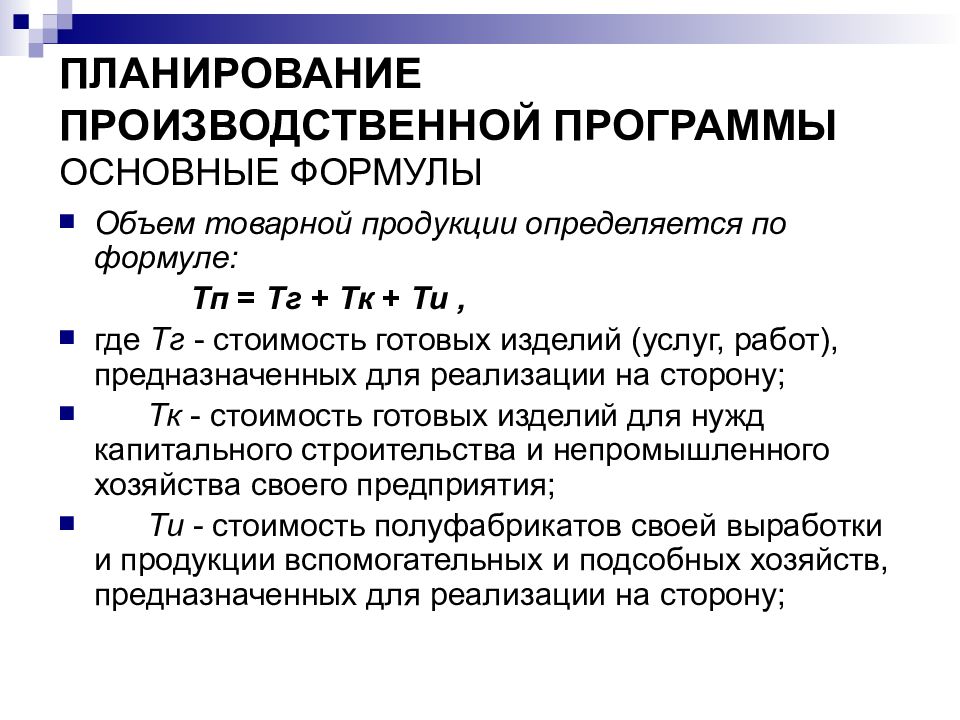 ПЛАНИРОВАНИЕ ПРОИЗВОДСТВЕННОЙ ПРОГРАММЫ
ОСНОВНЫЕ ФОРМУЛЫ

Объем товарной продукции определяется по формуле:
Тп = Тг + Тк + Ти ,

где Тг - стоимость готовых изделий (услуг, работ), предназначенных для реализации на сторону;

Тк - стоимость готовых изделий для нужд капитального строительства и непромышленного хозяйства своего предприятия;

Ти - стоимость полуфабрикатов своей выработки и продукции вспомогательных и подсобных хозяйств, предназначенных для реализации на сторону;